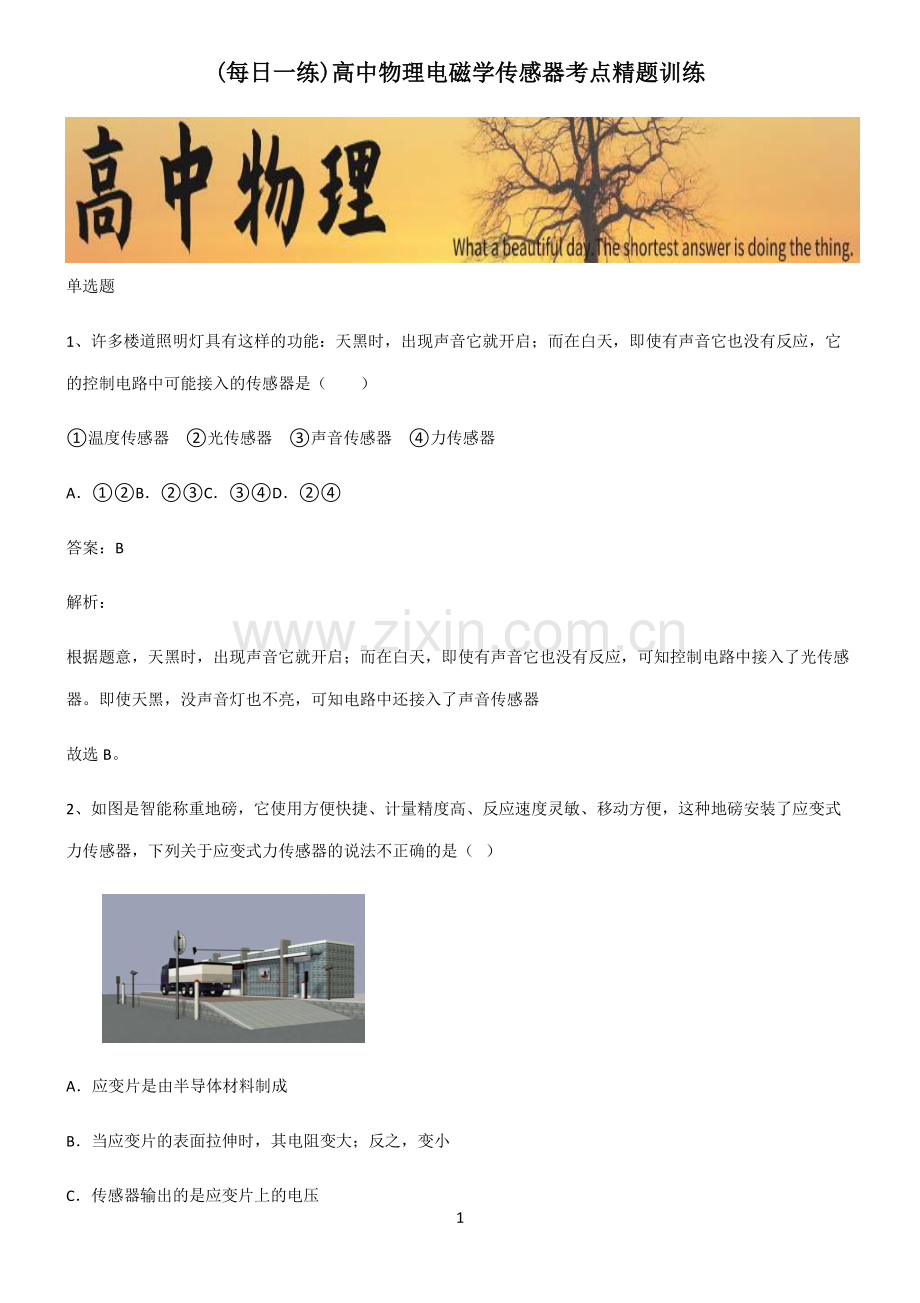 (每日一练)高中物理电磁学传感器考点精题训练

高中物理

What a beautiful day. The shortest answer is doing the thing.

单选题

1、许多楼道照明灯具有这样的功能：天黑时，出现声音它就开启；而在白天，即使有声音它也没有反应，它的控制电路中可能接入的传感器是（　　）

①温度传感器　②光传感器　③声音传感器　④力传感器

A．①②B．②③C．③④D．②④

答案：B

解析：

www.zixin.com.cn

根据题意，天黑时，出现声音它就开启；而在白天，即使有声音它也没有反应，可知控制电路中接入了光传感器。即使天黑，没声音灯也不亮，可知电路中还接入了声音传感器

故选 B。

2、如图是智能称重地磅，它使用方便快捷、计量精度高、反应速度灵敏、移动方便，这种地磅安装了应变式力传感器，下列关于应变式力传感器的说法不正确的是（　）

A．应变片是由半导体材料制成

B．当应变片的表面拉伸时，其电阻变大；反之，变小

C．传感器输出的是应变片上的电压

1